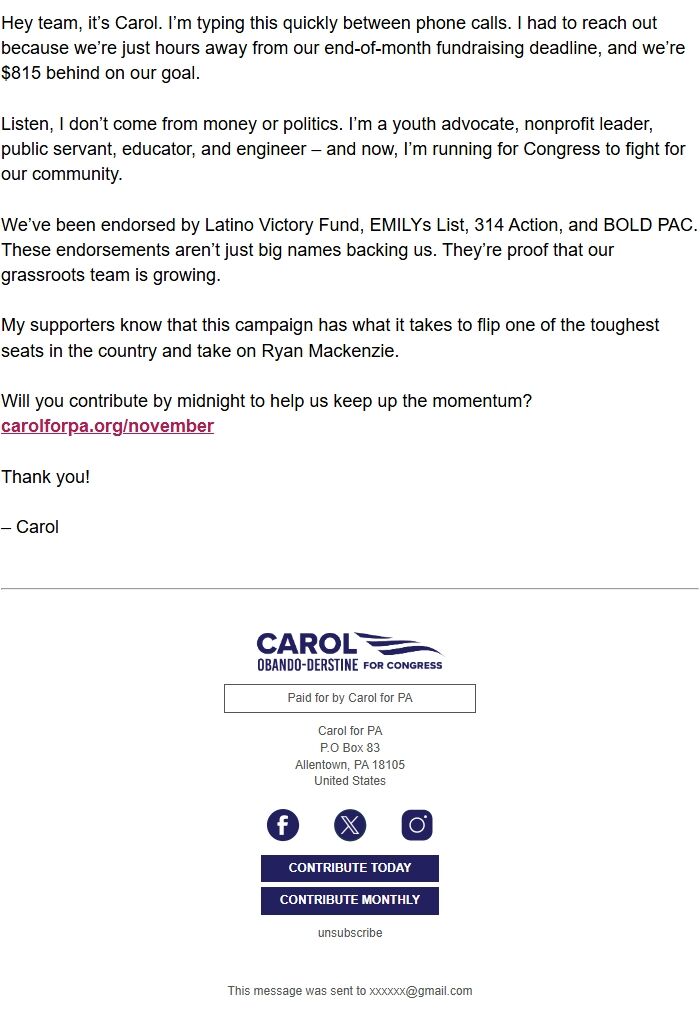 Hey team, it's Carol. I'm typing this quickly between phone calls. I had to reach out because we're just hours away from our end-of-month fundraising deadline, and we're $815 behind on our goal.

Listen, I don't come from money or politics. I'm a youth advocate, nonprofit leader, public servant, educator, and engineer – and now, I'm running for Congress to fight for our community.

We've been endorsed by Latino Victory Fund, EMILYs List, 314 Action, and BOLD PAC. These endorsements aren't just big names backing us. They're proof that our grassroots team is growing.

My supporters know that this campaign has what it takes to flip one of the toughest seats in the country and take on Ryan Mackenzie.

Will you contribute by midnight to help us keep up the momentum?
carolforpa.org/november

Thank you!

– Carol

CAROL
OBANDO-DERSTINE FOR CONGRESS

Paid for by Carol for PA

Carol for PA
P.O Box 83
Allentown, PA 18105
United States

CONTRIBUTE TODAY
CONTRIBUTE MONTHLY

unsubscribe

This message was sent to xxxxxx@gmail.com